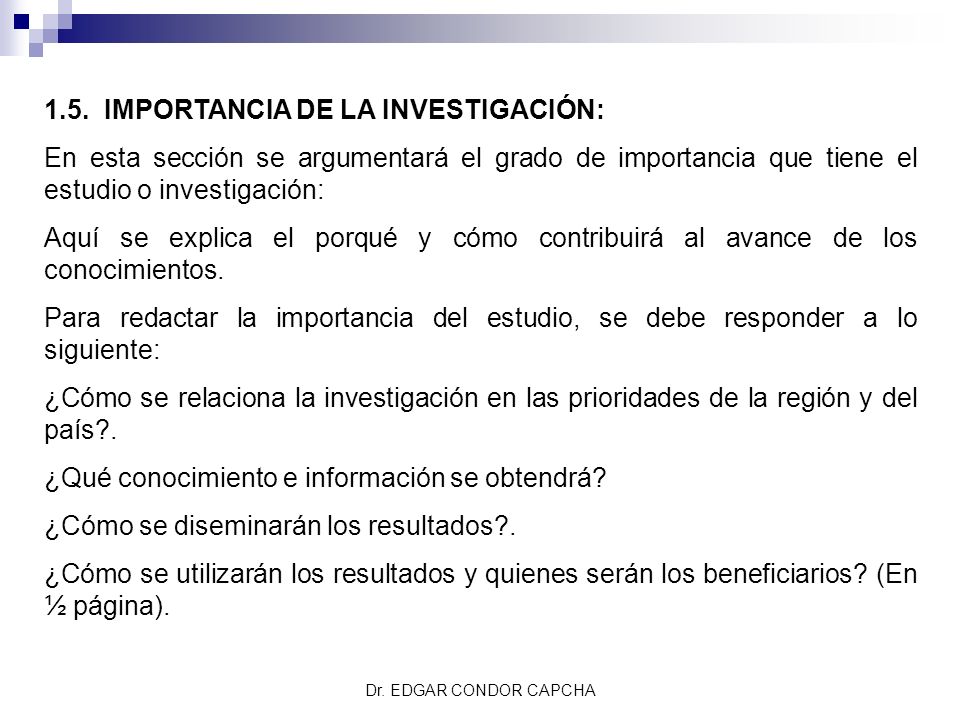 1.5. IMPORTANCIA DE LA INVESTIGACIÓN:

En esta sección se argumentará el grado de importancia que tiene el estudio o investigación:

Aquí se explica el porqué y cómo contribuirá al avance de los conocimientos.

Para redactar la importancia del estudio, se debe responder a lo siguiente:

¿Cómo se relaciona la investigación en las prioridades de la región y del país?.

¿Qué conocimiento e información se obtendrá?

¿Cómo se diseminarán los resultados?.

¿Cómo se utilizarán los resultados y quienes serán los beneficiarios? (En ½ página).

Dr. EDGAR CONDOR CAPCHA